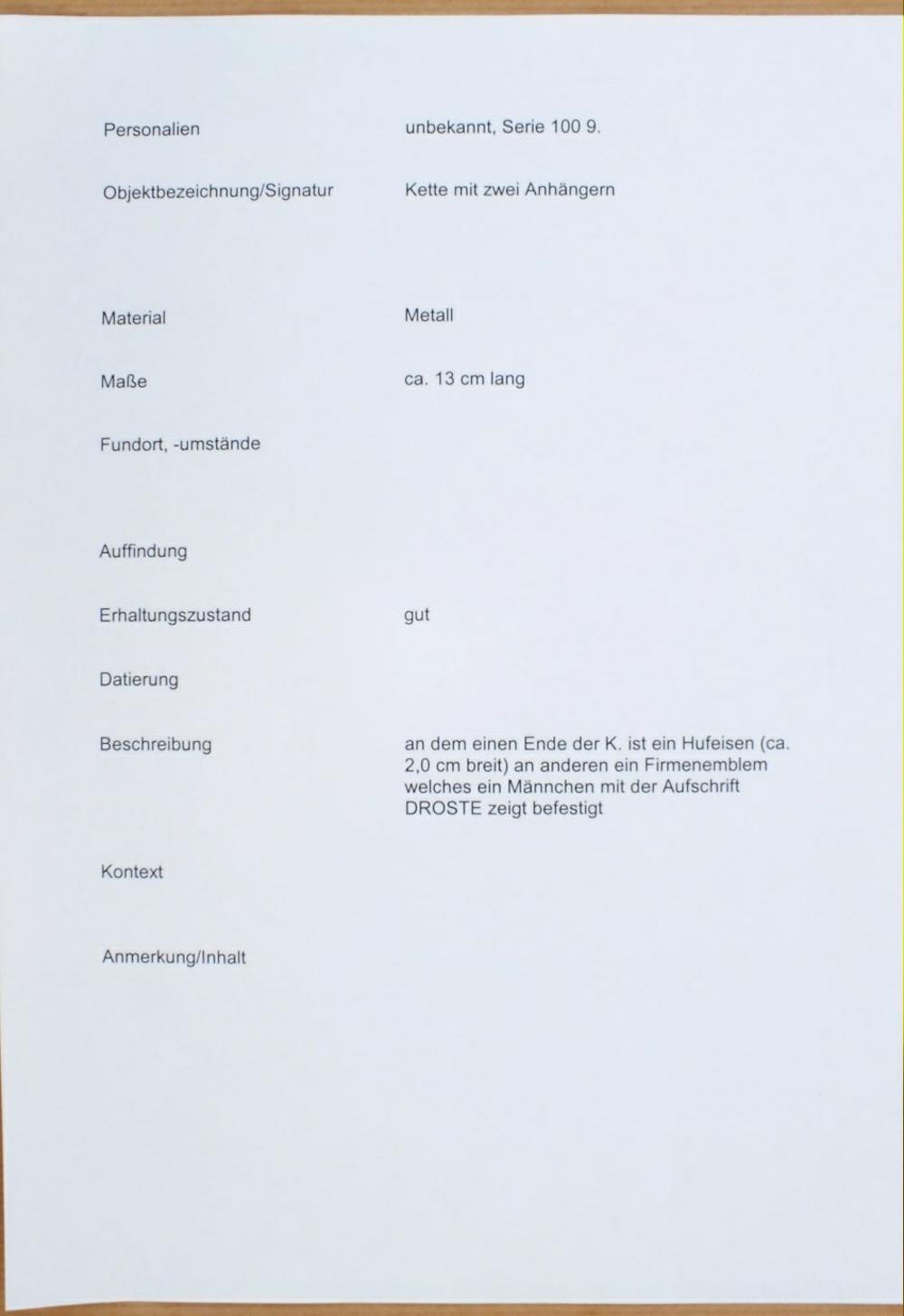 Personalien unbekannt, Serie 100 9.

Objektbezeichnung/Signatur Kette mit zwei Anhängern

Material Metall

Maße ca. 13 cm lang

Fundort, -umstände

Auffindung

Erhaltungszustand gut

Datierung

Beschreibung an dem einen Ende der K. ist ein Hufeisen (ca. 2,0 cm breit) an anderen ein Firmenemblem welches ein Männchen mit der Aufschrift DROSTE zeigt befestigt

Kontext

Anmerkung/Inhalt